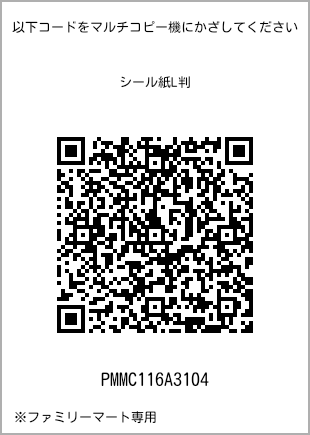 以下コードをマルチコピー機にかざしてください

シール紙L判

PMMC116A3104

※ファミリーマート専用